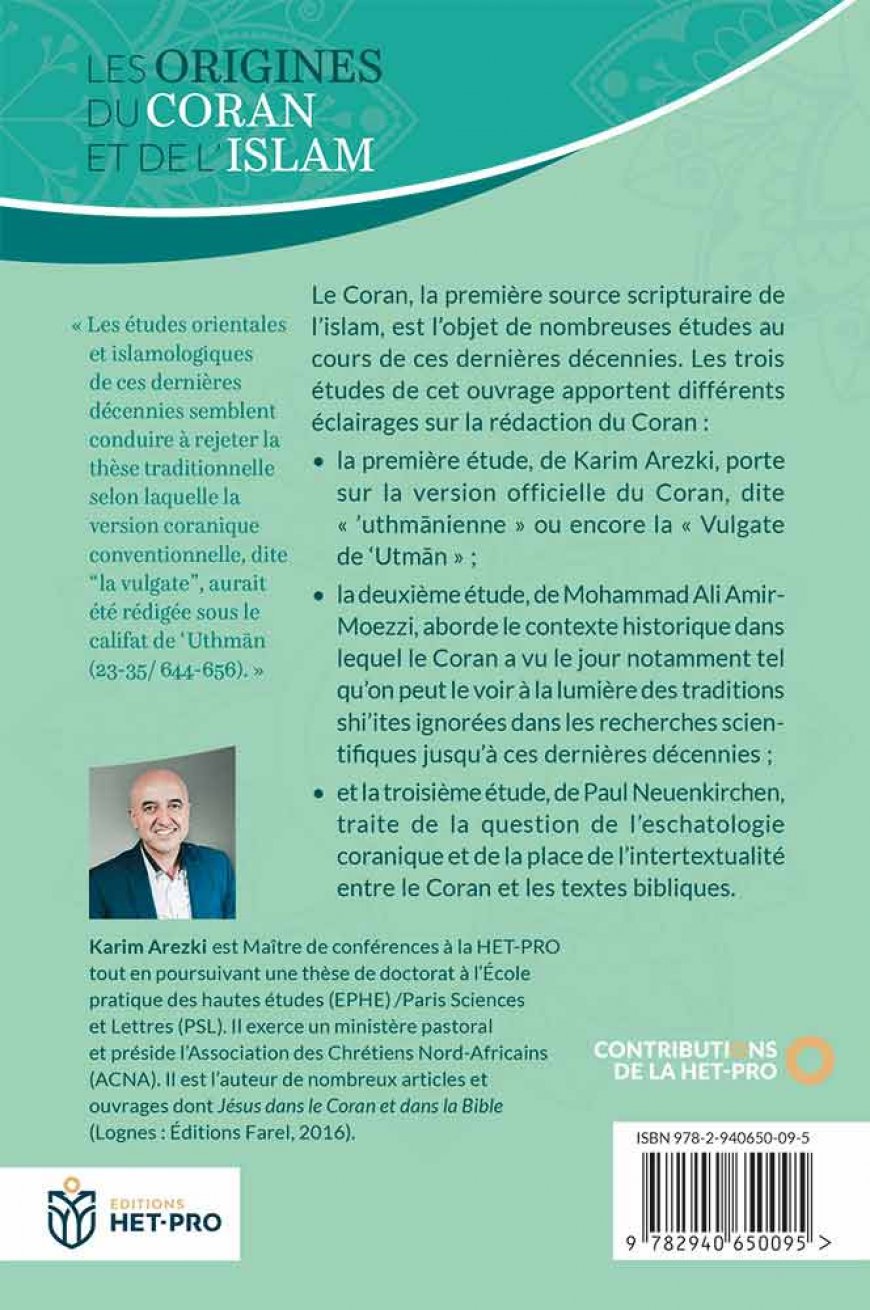 LES ORIGINES DU CORAN ET DE L'ISLAM

« Les études orientales et islamologiques de ces dernières décennies semblent conduire à rejeter la thèse traditionnelle selon laquelle la version coranique conventionnelle, dite "la vulgate", aurait été rédigée sous le califat de 'Uthmān (23-35/ 644-656). »

Le Coran, la première source scripturaire de l'islam, est l'objet de nombreuses études au cours de ces dernières décennies. Les trois études de cet ouvrage apportent différents éclairages sur la rédaction du Coran :

• la première étude, de Karim Arezki, porte sur la version officielle du Coran, dite « 'uthmānienne » ou encore la « Vulgate de 'Utmān » ;

• la deuxième étude, de Mohammad Ali Amir-Moezzi, aborde le contexte historique dans lequel le Coran a vu le jour notamment tel qu'on peut le voir à la lumière des traditions shi'ites ignorées dans les recherches scientifiques jusqu'à ces dernières décennies ;

• et la troisième étude, de Paul Neuenkirchen, traite de la question de l'eschatologie coranique et de la place de l'intertextualité entre le Coran et les textes bibliques.

Karim Arezki est Maître de conférences à la HET-PRO tout en poursuivant une thèse de doctorat à l'École pratique des hautes études (EPHE) /Paris Sciences et Lettres (PSL). Il exerce un ministère pastoral et préside l'Association des Chrétiens Nord-Africains (ACNA). Il est l'auteur de nombreux articles et ouvrages dont Jésus dans le Coran et dans la Bible (Lognes : Éditions Farel, 2016).

CONTRIBUTIONS DE LA HET-PRO

ISBN 978-2-940650-09-5

9 782940 650095 >

EDITIONS HET-PRO